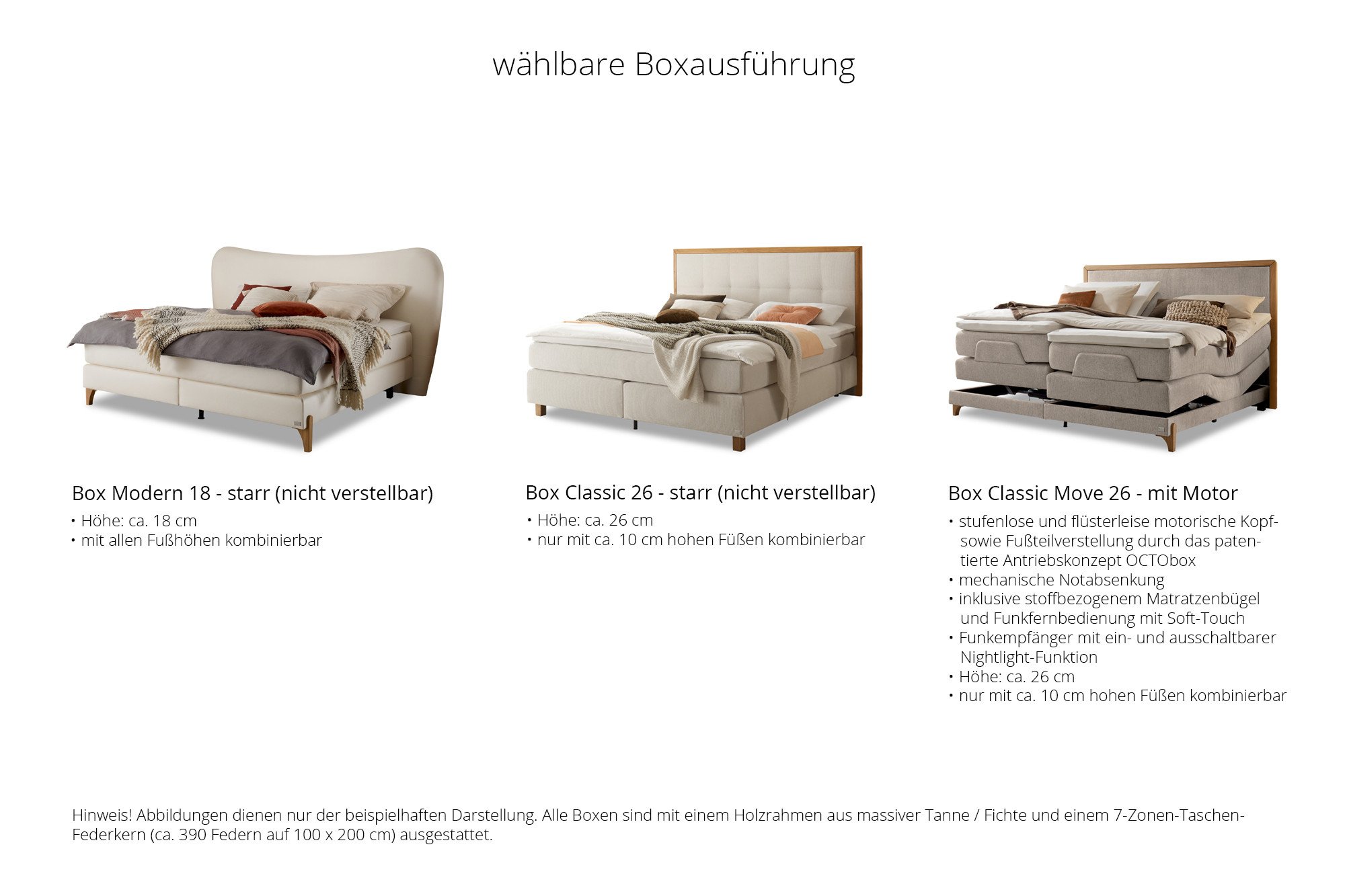 wählbare Boxausführung

Box Modern 18 - starr (nicht verstellbar)

• Höhe: ca. 18 cm
• mit allen Fußhöhen kombinierbar

Box Classic 26 - starr (nicht verstellbar)

• Höhe: ca. 26 cm
• nur mit ca. 10 cm hohen Füßen kombinierbar

Box Classic Move 26 - mit Motor

• stufenlose und flüsterleise motorische Kopf- sowie Fußteilverstellung durch das patentierte Antriebskonzept OCTObox
• mechanische Notabsenkung
• inklusive stoffbezogenem Matratzenbügel und Funkfernbedienung mit Soft-Touch
• Funkempfänger mit ein- und ausschaltbarer Nightlight-Funktion
• Höhe: ca. 26 cm
• nur mit ca. 10 cm hohen Füßen kombinierbar

Hinweis! Abbildungen dienen nur der beispielhaften Darstellung. Alle Boxen sind mit einem Holzrahmen aus massiver Tanne / Fichte und einem 7-Zonen-Taschen-Federkern (ca. 390 Federn auf 100 x 200 cm) ausgestattet.